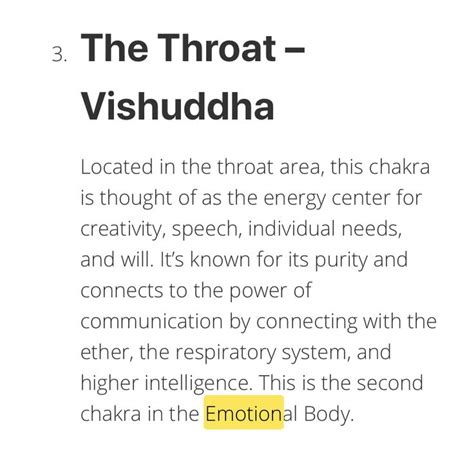 3. The Throat – Vishuddha

Located in the throat area, this chakra is thought of as the energy center for creativity, speech, individual needs, and will. It's known for its purity and connects to the power of communication by connecting with the ether, the respiratory system, and higher intelligence. This is the second chakra in the Emotional Body.